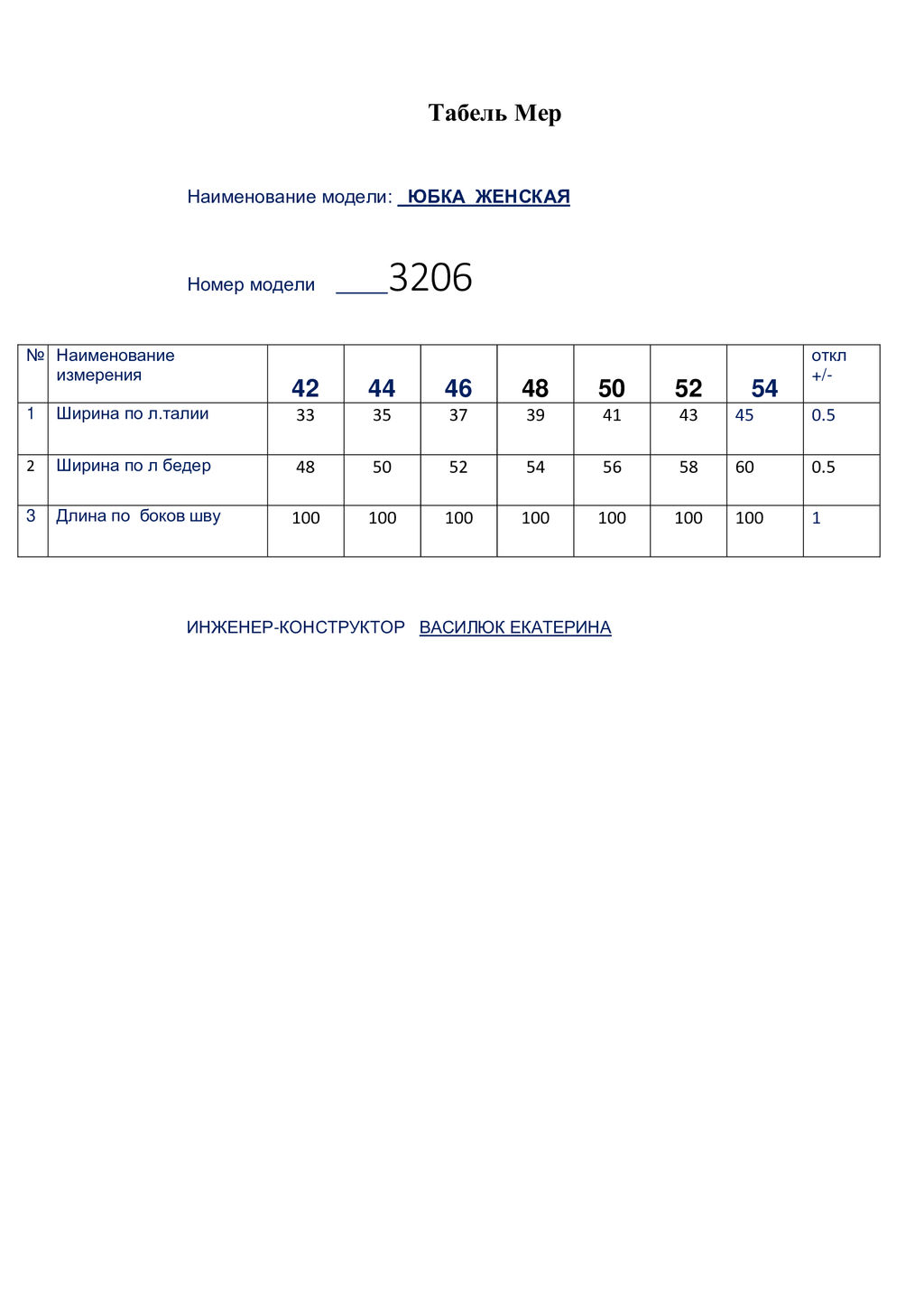 Табель Мер

Наименование модели: ЮБКА ЖЕНСКАЯ

Номер модели ____3206

| № | Наименование измерения | 42 | 44 | 46 | 48 | 50 | 52 | 54 | откл +/- |
|---|---|---|---|---|---|---|---|---|---|
| 1 | Ширина по л.талии | 33 | 35 | 37 | 39 | 41 | 43 | 45 | 0.5 |
| 2 | Ширина по л бедер | 48 | 50 | 52 | 54 | 56 | 58 | 60 | 0.5 |
| 3 | Длина по боков шву | 100 | 100 | 100 | 100 | 100 | 100 | 100 | 1 |

ИНЖЕНЕР-КОНСТРУКТОР ВАСИЛЮК ЕКАТЕРИНА